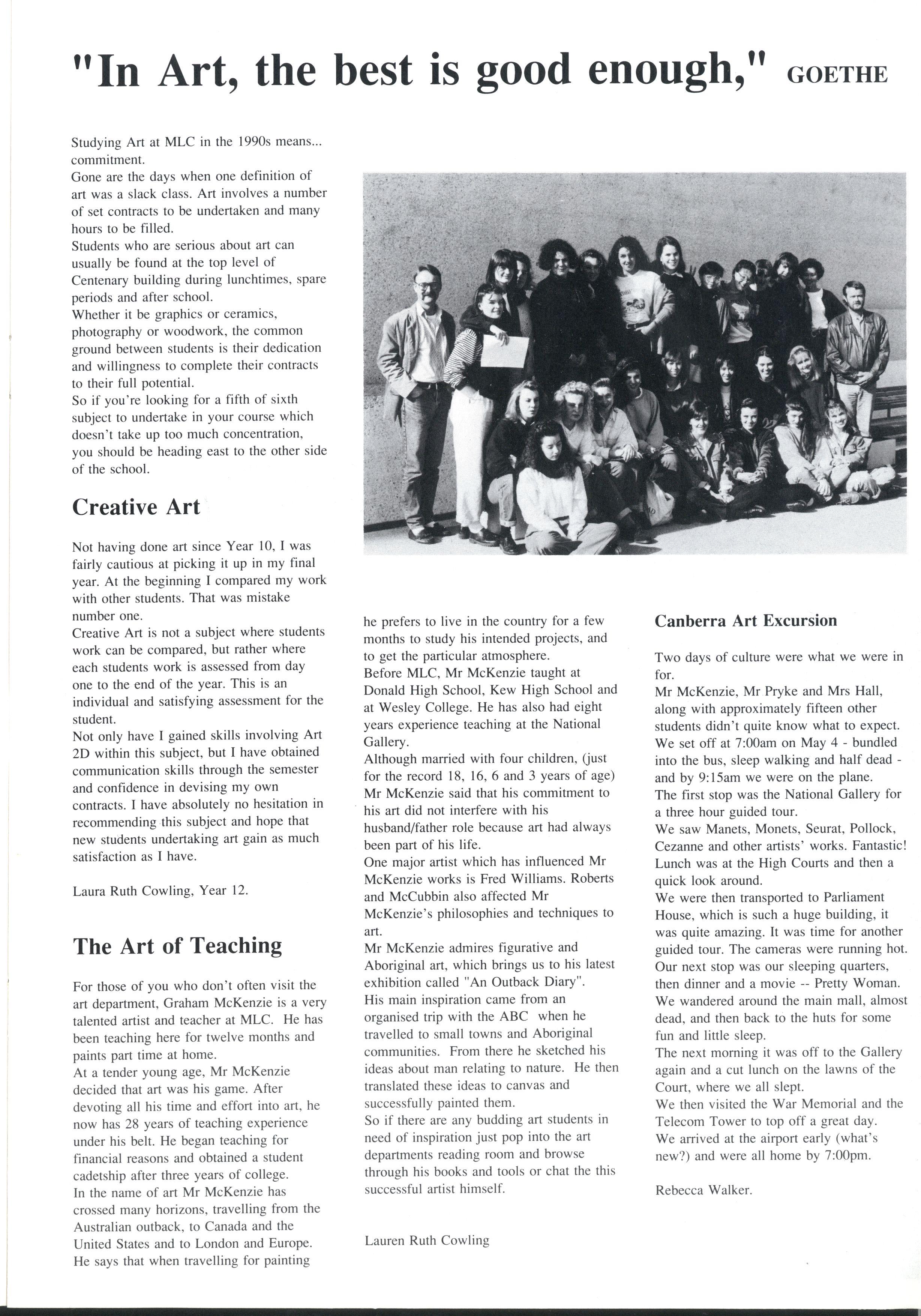 "In Art, the best is good enough," GOETHE

Studying Art at MLC in the 1990s means... commitment.
Gone are the days when one definition of art was a slack class. Art involves a number of set contracts to be undertaken and many hours to be filled.
Students who are serious about art can usually be found at the top level of Centenary building during lunchtimes, spare periods and after school.
Whether it be graphics or ceramics, photography or woodwork, the common ground between students is their dedication and willingness to complete their contracts to their full potential.
So if you're looking for a fifth of sixth subject to undertake in your course which doesn't take up too much concentration, you should be heading east to the other side of the school.

Creative Art

Not having done art since Year 10, I was fairly cautious at picking it up in my final year. At the beginning I compared my work with other students. That was mistake number one.
Creative Art is not a subject where students work can be compared, but rather where each students work is assessed from day one to the end of the year. This is an individual and satisfying assessment for the student.
Not only have I gained skills involving Art 2D within this subject, but I have obtained communication skills through the semester and confidence in devising my own contracts. I have absolutely no hesitation in recommending this subject and hope that new students undertaking art gain as much satisfaction as I have.

Laura Ruth Cowling, Year 12.

The Art of Teaching

For those of you who don't often visit the art department, Graham McKenzie is a very talented artist and teacher at MLC. He has been teaching here for twelve months and paints part time at home.
At a tender young age, Mr McKenzie decided that art was his game. After devoting all his time and effort into art, he now has 28 years of teaching experience under his belt. He began teaching for financial reasons and obtained a student cadetship after three years of college.
In the name of art Mr McKenzie has crossed many horizons, travelling from the Australian outback, to Canada and the United States and to London and Europe.
He says that when travelling for painting he prefers to live in the country for a few months to study his intended projects, and to get the particular atmosphere.
Before MLC, Mr McKenzie taught at Donald High School, Kew High School and at Wesley College. He has also had eight years experience teaching at the National Gallery.
Although married with four children, (just for the record 18, 16, 6 and 3 years of age) Mr McKenzie said that his commitment to his art did not interfere with his husband/father role because art had always been part of his life.
One major artist which has influenced Mr McKenzie works is Fred Williams. Roberts and McCubbin also affected Mr McKenzie's philosophies and techniques to art.
Mr McKenzie admires figurative and Aboriginal art, which brings us to his latest exhibition called "An Outback Diary".
His main inspiration came from an organised trip with the ABC when he travelled to small towns and Aboriginal communities. From there he sketched his ideas about man relating to nature. He then translated these ideas to canvas and successfully painted them.
So if there are any budding art students in need of inspiration just pop into the art departments reading room and browse through his books and tools or chat the this successful artist himself.

Lauren Ruth Cowling

Canberra Art Excursion

Two days of culture were what we were in for.
Mr McKenzie, Mr Pryke and Mrs Hall, along with approximately fifteen other students didn't quite know what to expect.
We set off at 7:00am on May 4 - bundled into the bus, sleep walking and half dead - and by 9:15am we were on the plane.
The first stop was the National Gallery for a three hour guided tour.
We saw Manets, Monets, Seurat, Pollock, Cezanne and other artists' works. Fantastic!
Lunch was at the High Courts and then a quick look around.
We were then transported to Parliament House, which is such a huge building, it was quite amazing. It was time for another guided tour. The cameras were running hot.
Our next stop was our sleeping quarters, then dinner and a movie -- Pretty Woman.
We wandered around the main mall, almost dead, and then back to the huts for some fun and little sleep.
The next morning it was off to the Gallery again and a cut lunch on the lawns of the Court, where we all slept.
We then visited the War Memorial and the Telecom Tower to top off a great day.
We arrived at the airport early (what's new?) and were all home by 7:00pm.

Rebecca Walker.